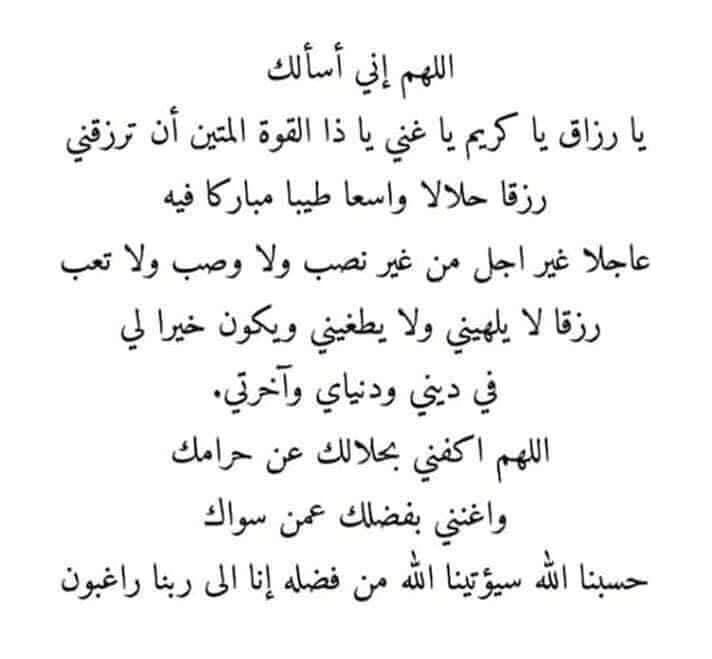 اللهم إني أسألك
يا رزاق يا كريم يا غني يا ذا القوة المتين أن ترزقني
رزقا حلالا واسعا طيبا مباركا فيه
عاجلا غير اجل من غير نصب ولا وصب ولا تعب
رزقا لا يلهيني ولا يطغيني ويكون خيرا لي
في ديني ودنياي وآخرتي.
اللهم اكفني بحلالك عن حرامك
واغنني بفضلك عمن سواك
حسبنا الله سيؤتينا الله من فضله إنا الى ربنا راغبون